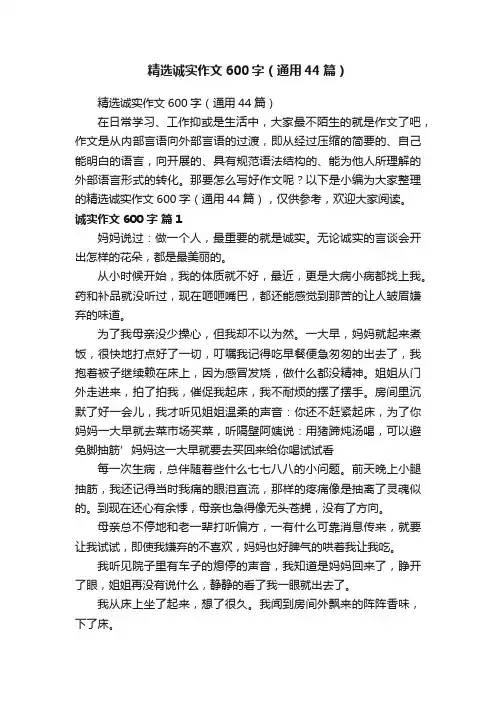 精选诚实作文600字（通用44篇）

精选诚实作文600字（通用44篇）

在日常学习、工作抑或是生活中，大家最不陌生的就是作文了吧，作文是从内部言语向外部言语的过渡，即从经过压缩的简要的、自己能明白的语言，向开展的、具有规范语法结构的、能为他人所理解的外部语言形式的转化。那要怎么写好作文呢？以下是小编为大家整理的精选诚实作文600字（通用44篇），仅供参考，欢迎大家阅读。

诚实作文600字 篇1

妈妈说过：做一个人，最重要的就是诚实。无论诚实的言谈会开出怎样的花朵，都是最美丽的。

从小时候开始，我的体质就不好，最近，更是大病小病都找上我。药和补品就没听过，现在咂咂嘴巴，都还能感觉到那苦的让人皱眉嫌弃的味道。

为了我母亲没少操心，但我却不以为然。一大早，妈妈就起来煮饭，很快地打点好了一切，叮嘱我记得吃早餐便急匆匆的出去了，我抱着被子继续赖在床上，因为感冒发烧，做什么都没精神。姐姐从门外走进来，拍了拍我，催促我起床，我不耐烦的摆了摆手。房间里沉默了好一会儿，我才听见姐姐温柔的声音：你还不赶紧起床，为了你妈妈一大早就去菜市场买菜，听隔壁阿姨说：用猪蹄炖汤喝，可以避免脚抽筋’妈妈这一大早就要去买回来给你喝试试看

每一次生病，总伴随着些什么七七八八的小问题。前天晚上小腿抽筋，我还记得当时我痛的眼泪直流，那样的疼痛像是抽离了灵魂似的。到现在还心有余悸，母亲也急得像无头苍蝇，没有了方向。

母亲总不停地和老一辈打听偏方，一有什么可靠消息传来，就要让我试试，即使我嫌弃的不喜欢，妈妈也好脾气的哄着我让我吃。

我听见院子里有车子的熄停的声音，我知道是妈妈回来了，睁开了眼，姐姐再没有说什么，静静的看了我一眼就出去了。

我从床上坐了起来，想了很久。我闻到房间外飘来的阵阵香味，下了床。